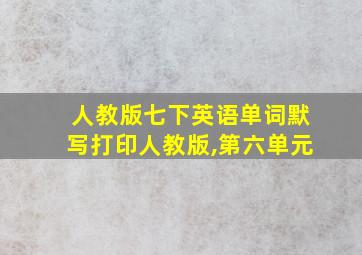 人教版七下英语单词默写打印人教版,第六单元